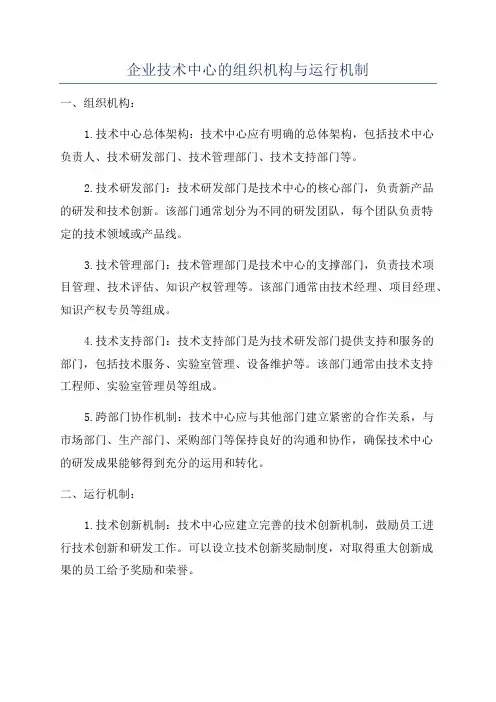 企业技术中心的组织机构与运行机制

一、组织机构：

1.技术中心总体架构：技术中心应有明确的总体架构，包括技术中心负责人、技术研发部门、技术管理部门、技术支持部门等。

2.技术研发部门：技术研发部门是技术中心的核心部门，负责新产品的研发和技术创新。该部门通常划分为不同的研发团队，每个团队负责特定的技术领域或产品线。

3.技术管理部门：技术管理部门是技术中心的支撑部门，负责技术项目管理、技术评估、知识产权管理等。该部门通常由技术经理、项目经理、知识产权专员等组成。

4.技术支持部门：技术支持部门是为技术研发部门提供支持和服务的部门，包括技术服务、实验室管理、设备维护等。该部门通常由技术支持工程师、实验室管理员等组成。

5.跨部门协作机制：技术中心应与其他部门建立紧密的合作关系，与市场部门、生产部门、采购部门等保持良好的沟通和协作，确保技术中心的研发成果能够得到充分的运用和转化。

二、运行机制：

1.技术创新机制：技术中心应建立完善的技术创新机制，鼓励员工进行技术创新和研发工作。可以设立技术创新奖励制度，对取得重大创新成果的员工给予奖励和荣誉。